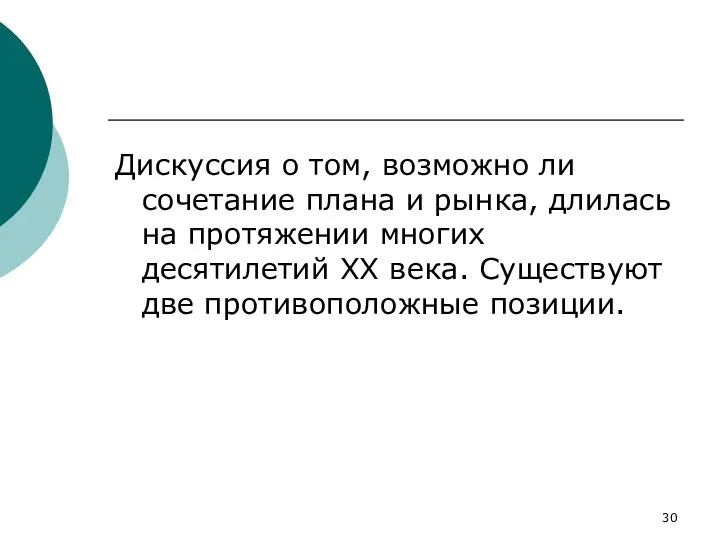 Дискуссия о том, возможно ли сочетание плана и рынка, длилась на протяжении многих десятилетий XX века. Существуют две противоположные позиции.

30